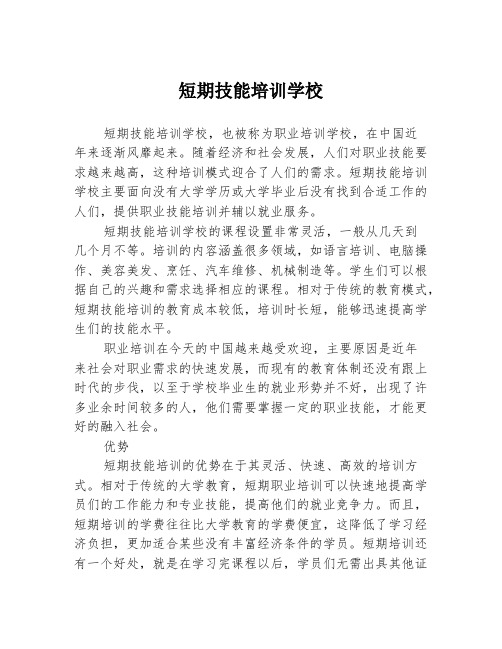 短期技能培训学校

短期技能培训学校，也被称为职业培训学校，在中国近年来逐渐风靡起来。随着经济和社会发展，人们对职业技能要求越来越高，这种培训模式迎合了人们的需求。短期技能培训学校主要面向没有大学学历或大学毕业后没有找到合适工作的人们，提供职业技能培训并辅以就业服务。

短期技能培训学校的课程设置非常灵活，一般从几天到几个月不等。培训的内容涵盖很多领域，如语言培训、电脑操作、美容美发、烹饪、汽车维修、机械制造等。学生们可以根据自己的兴趣和需求选择相应的课程。相对于传统的教育模式，短期技能培训的教育成本较低，培训时长短，能够迅速提高学生们的技能水平。

职业培训在今天的中国越来越受欢迎，主要原因是近年来社会对职业需求的快速发展，而现有的教育体制还没有跟上时代的步伐，以至于学校毕业生的就业形势并不好，出现了许多业余时间较多的人，他们需要掌握一定的职业技能，才能更好的融入社会。

优势

短期技能培训的优势在于其灵活、快速、高效的培训方式。相对于传统的大学教育，短期职业培训可以快速地提高学员们的工作能力和专业技能，提高他们的就业竞争力。而且，短期培训的学费往往比大学教育的学费便宜，这降低了学习经济负担，更加适合某些没有丰富经济条件的学员。短期培训还有一个好处，就是在学习完课程以后，学员们无需出具其他证